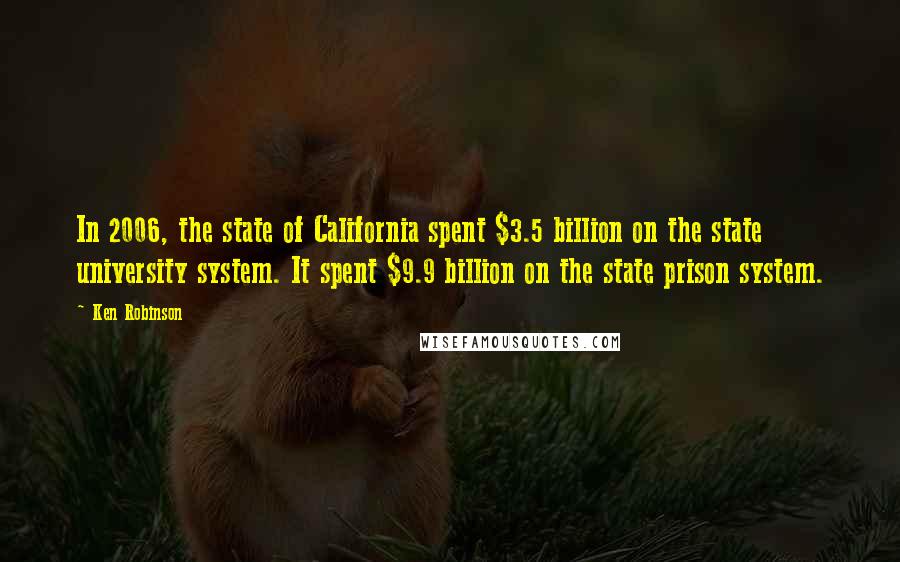 In 2006, the state of California spent \$3.5 billion on the state university system. It spent \$9.9 billion on the state prison system.

~ Ken Robinson

WISEFAMOUSQUOTES.COM